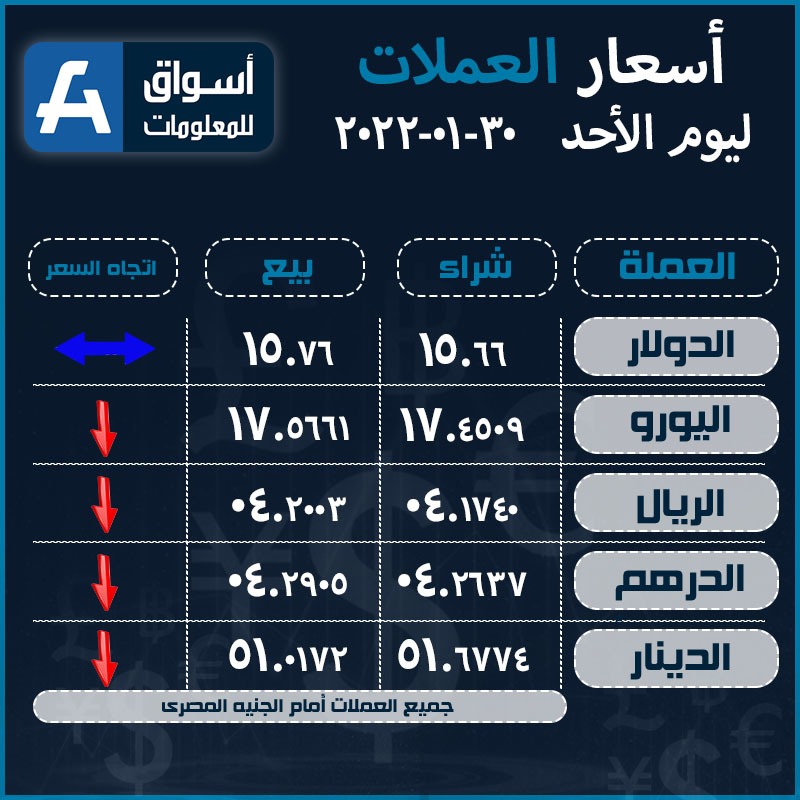 أسعار العملات
ليوم الأحد ٣٠-٠١-٢٠٢٢

أسواق للمعلومات

| العملة | شراء | بيع | اتجاه السعر |
|---|---|---|---|
| الدولار | ١٥.٦٦ | ١٥.٧٦ | |
| اليورو | ١٧.٤٥٠٩ | ١٧.٥٦٦١ | |
| الريال | ٠٤.١٧٤٠ | ٠٤.٢٠٠٣ | |
| الدرهم | ٠٤.٢٦٣٧ | ٠٤.٢٩٠٥ | |
| الدينار | ٥١.٦٧٧٤ | ٥١.٠١٧٢ | |

جميع العملات أمام الجنيه المصرى